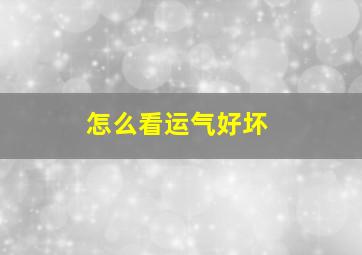 怎么看运气好坏